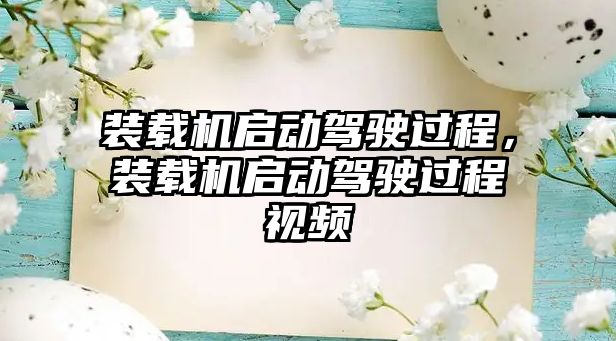 装载机启动驾驶过程，装载机启动驾驶过程视频